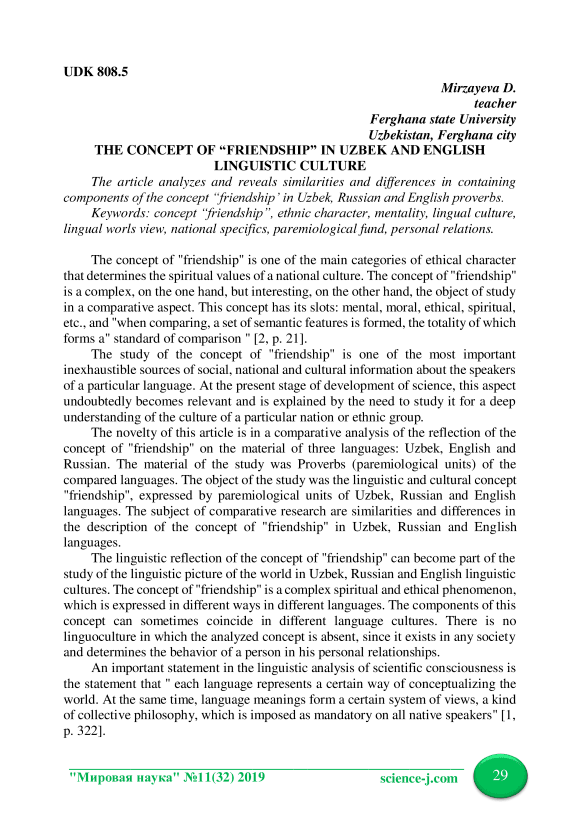 UDK 808.5

Mirzayeva D.
teacher
Ferghana state University
Uzbekistan, Ferghana city

THE CONCEPT OF “FRIENDSHIP” IN UZBEK AND ENGLISH LINGUISTIC CULTURE

The article analyzes and reveals similarities and differences in containing components of the concept “friendship’ in Uzbek, Russian and English proverbs.

Keywords: concept “friendship”, ethnic character, mentality, lingual culture, lingual worls view, national specifics, paremiological fund, personal relations.

The concept of "friendship" is one of the main categories of ethical character that determines the spiritual values of a national culture. The concept of "friendship" is a complex, on the one hand, but interesting, on the other hand, the object of study in a comparative aspect. This concept has its slots: mental, moral, ethical, spiritual, etc., and "when comparing, a set of semantic features is formed, the totality of which forms a" standard of comparison " [2, p. 21].

The study of the concept of "friendship" is one of the most important inexhaustible sources of social, national and cultural information about the speakers of a particular language. At the present stage of development of science, this aspect undoubtedly becomes relevant and is explained by the need to study it for a deep understanding of the culture of a particular nation or ethnic group.

The novelty of this article is in a comparative analysis of the reflection of the concept of "friendship" on the material of three languages: Uzbek, English and Russian. The material of the study was Proverbs (paremiological units) of the compared languages. The object of the study was the linguistic and cultural concept "friendship", expressed by paremiological units of Uzbek, Russian and English languages. The subject of comparative research are similarities and differences in the description of the concept of "friendship" in Uzbek, Russian and English languages.

The linguistic reflection of the concept of "friendship" can become part of the study of the linguistic picture of the world in Uzbek, Russian and English linguistic cultures. The concept of "friendship" is a complex spiritual and ethical phenomenon, which is expressed in different ways in different languages. The components of this concept can sometimes coincide in different language cultures. There is no linguoculture in which the analyzed concept is absent, since it exists in any society and determines the behavior of a person in his personal relationships.

An important statement in the linguistic analysis of scientific consciousness is the statement that " each language represents a certain way of conceptualizing the world. At the same time, language meanings form a certain system of views, a kind of collective philosophy, which is imposed as mandatory on all native speakers" [1, p. 322].

"Мировая наука" №11(32) 2019 science-j.com 29